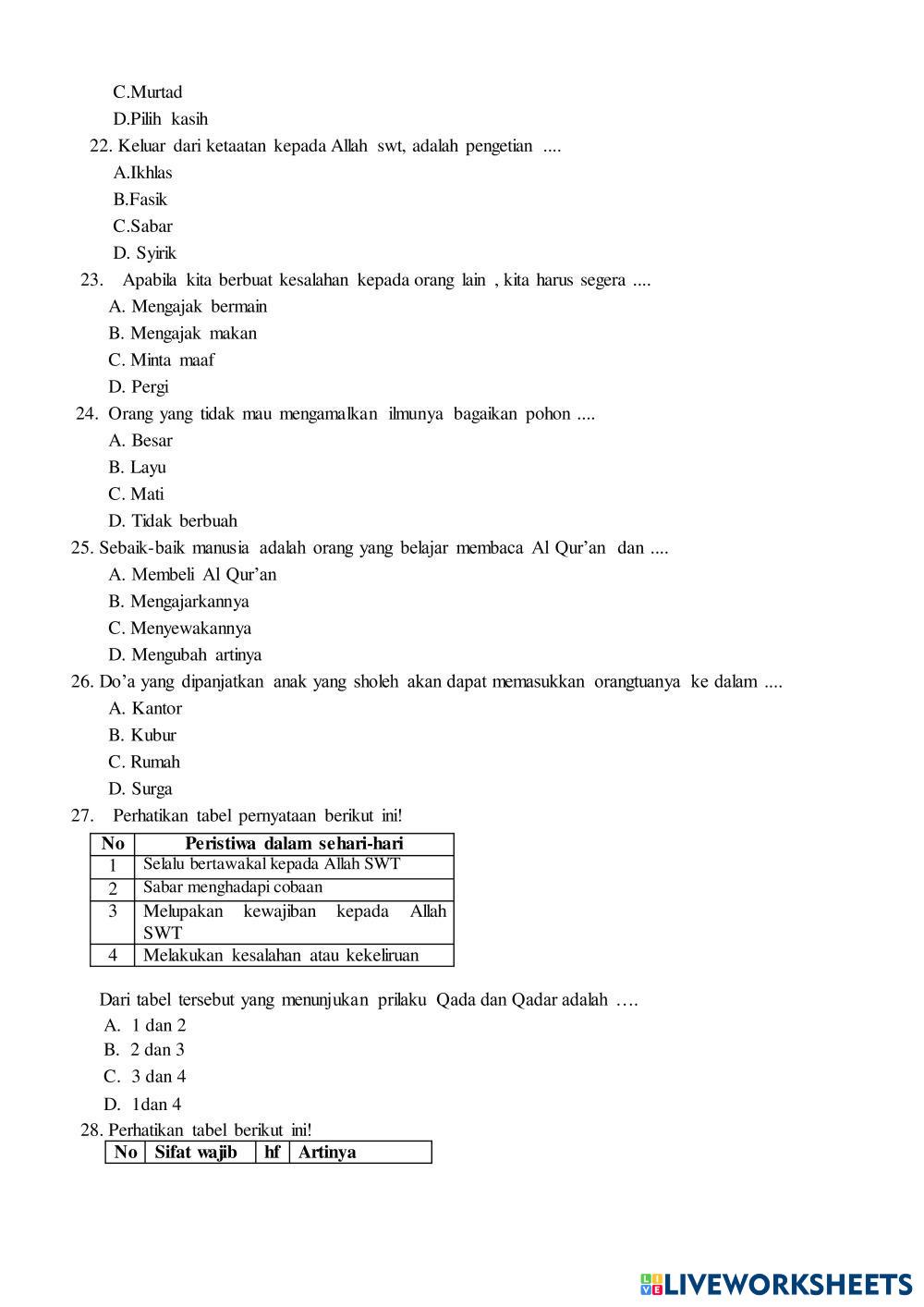 C.Murtad
D.Pilih kasih
22. Keluar dari ketaatan kepada Allah swt, adalah pengetian ....
A.Ikhlas
B.Fasik
C.Sabar
D. Syirik
23. Apabila kita berbuat kesalahan kepada orang lain , kita harus segera ....
A. Mengajak bermain
B. Mengajak makan
C. Minta maaf
D. Pergi
24. Orang yang tidak mau mengamalkan ilmunya bagaikan pohon ....
A. Besar
B. Layu
C. Mati
D. Tidak berbuah
25. Sebaik-baik manusia adalah orang yang belajar membaca Al Qur'an dan ....
A. Membeli Al Qur'an
B. Mengajarkannya
C. Menyewakannya
D. Mengubah artinya
26. Do'a yang dipanjatkan anak yang sholeh akan dapat memasukkan orangtuanya ke dalam ....
A. Kantor
B. Kubur
C. Rumah
D. Surga
27. Perhatikan tabel pernyataan berikut ini!

| No | Peristiwa dalam sehari-hari |
|---|---|
| 1 | Selalu bertawakal kepada Allah SWT |
| 2 | Sabar menghadapi cobaan |
| 3 | Melupakan kewajiban kepada Allah SWT |
| 4 | Melakukan kesalahan atau kekeliruan |

Dari tabel tersebut yang menunjukan prilaku Qada dan Qadar adalah ….
A. 1 dan 2
B. 2 dan 3
C. 3 dan 4
D. 1dan 4
28. Perhatikan tabel berikut ini!

| No | Sifat wajib | hf | Artinya |
|---|---|---|---|

LIVEWORKSHEETS